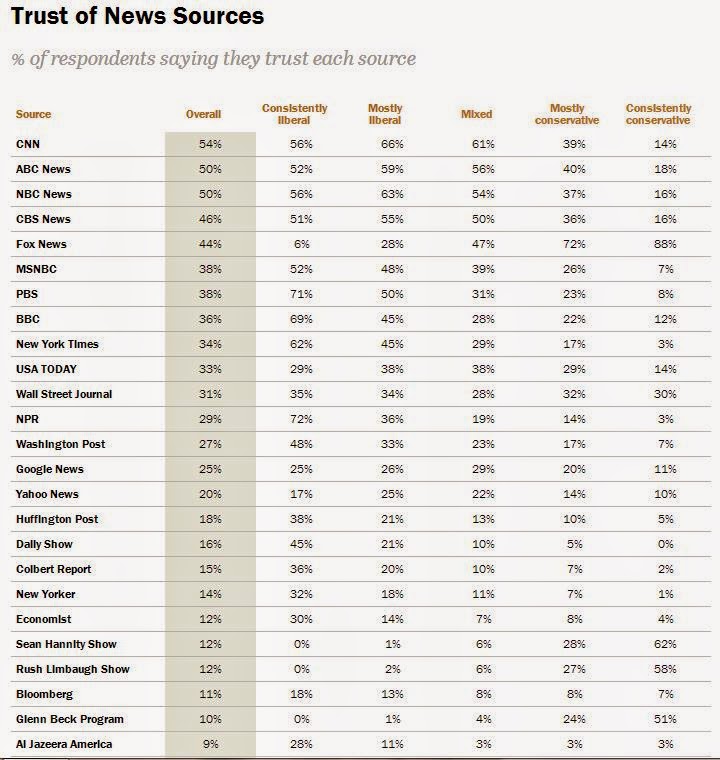 Trust of News Sources

% of respondents saying they trust each source

| Source | Overall | Consistently liberal | Mostly liberal | Mixed | Mostly conservative | Consistently conservative |
|---|---|---|---|---|---|---|
| CNN | 54% | 56% | 66% | 61% | 39% | 14% |
| ABC News | 50% | 52% | 59% | 56% | 40% | 18% |
| NBC News | 50% | 56% | 63% | 54% | 37% | 16% |
| CBS News | 46% | 51% | 55% | 50% | 36% | 16% |
| Fox News | 44% | 6% | 28% | 47% | 72% | 88% |
| MSNBC | 38% | 52% | 48% | 39% | 26% | 7% |
| PBS | 38% | 71% | 50% | 31% | 23% | 8% |
| BBC | 36% | 69% | 45% | 28% | 22% | 12% |
| New York Times | 34% | 62% | 45% | 29% | 17% | 3% |
| USA TODAY | 33% | 29% | 38% | 38% | 29% | 14% |
| Wall Street Journal | 31% | 35% | 34% | 28% | 32% | 30% |
| NPR | 29% | 72% | 36% | 19% | 14% | 3% |
| Washington Post | 27% | 48% | 33% | 23% | 17% | 7% |
| Google News | 25% | 25% | 26% | 29% | 20% | 11% |
| Yahoo News | 20% | 17% | 25% | 22% | 14% | 10% |
| Huffington Post | 18% | 38% | 21% | 13% | 10% | 5% |
| Daily Show | 16% | 45% | 21% | 10% | 5% | 0% |
| Colbert Report | 15% | 36% | 20% | 10% | 7% | 2% |
| New Yorker | 14% | 32% | 18% | 11% | 7% | 1% |
| Economist | 12% | 30% | 14% | 7% | 8% | 4% |
| Sean Hannity Show | 12% | 0% | 1% | 6% | 28% | 62% |
| Rush Limbaugh Show | 12% | 0% | 2% | 6% | 27% | 58% |
| Bloomberg | 11% | 18% | 13% | 8% | 8% | 7% |
| Glenn Beck Program | 10% | 0% | 1% | 4% | 24% | 51% |
| Al Jazeera America | 9% | 28% | 11% | 3% | 3% | 3% |